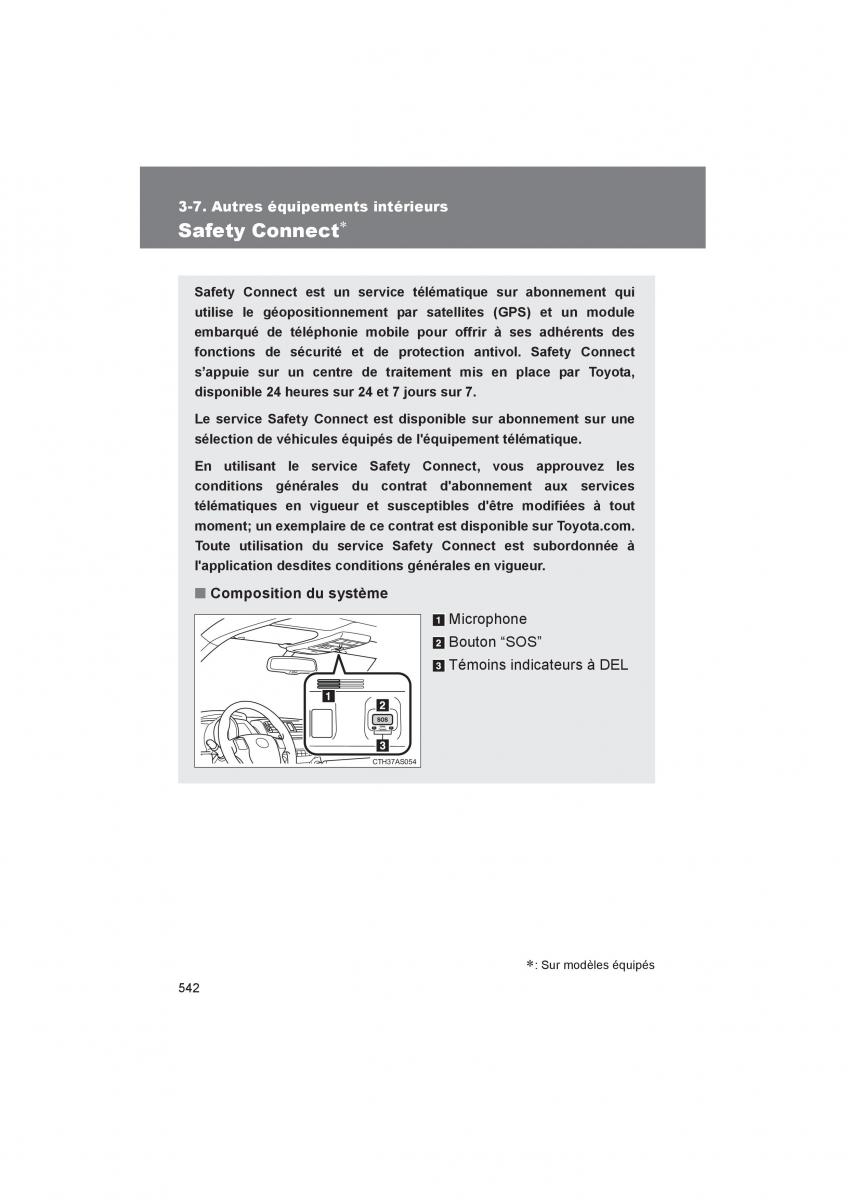 3-7. Autres équipements intérieurs
Safety Connect*

Safety Connect est un service télématique sur abonnement qui utilise le géopositionnement par satellites (GPS) et un module embarqué de téléphonie mobile pour offrir à ses adhérents des fonctions de sécurité et de protection antivol. Safety Connect s'appuie sur un centre de traitement mis en place par Toyota, disponible 24 heures sur 24 et 7 jours sur 7.

Le service Safety Connect est disponible sur abonnement sur une sélection de véhicules équipés de l'équipement télématique.

En utilisant le service Safety Connect, vous approuvez les conditions générales du contrat d'abonnement aux services télématiques en vigueur et susceptibles d'être modifiées à tout moment; un exemplaire de ce contrat est disponible sur Toyota.com. Toute utilisation du service Safety Connect est subordonnée à l'application desdites conditions générales en vigueur.

■ Composition du système

1
2
SOS
3
CTH37AS054

1 Microphone
2 Bouton "SOS"
3 Témoins indicateurs à DEL

*: Sur modèles équipés

542